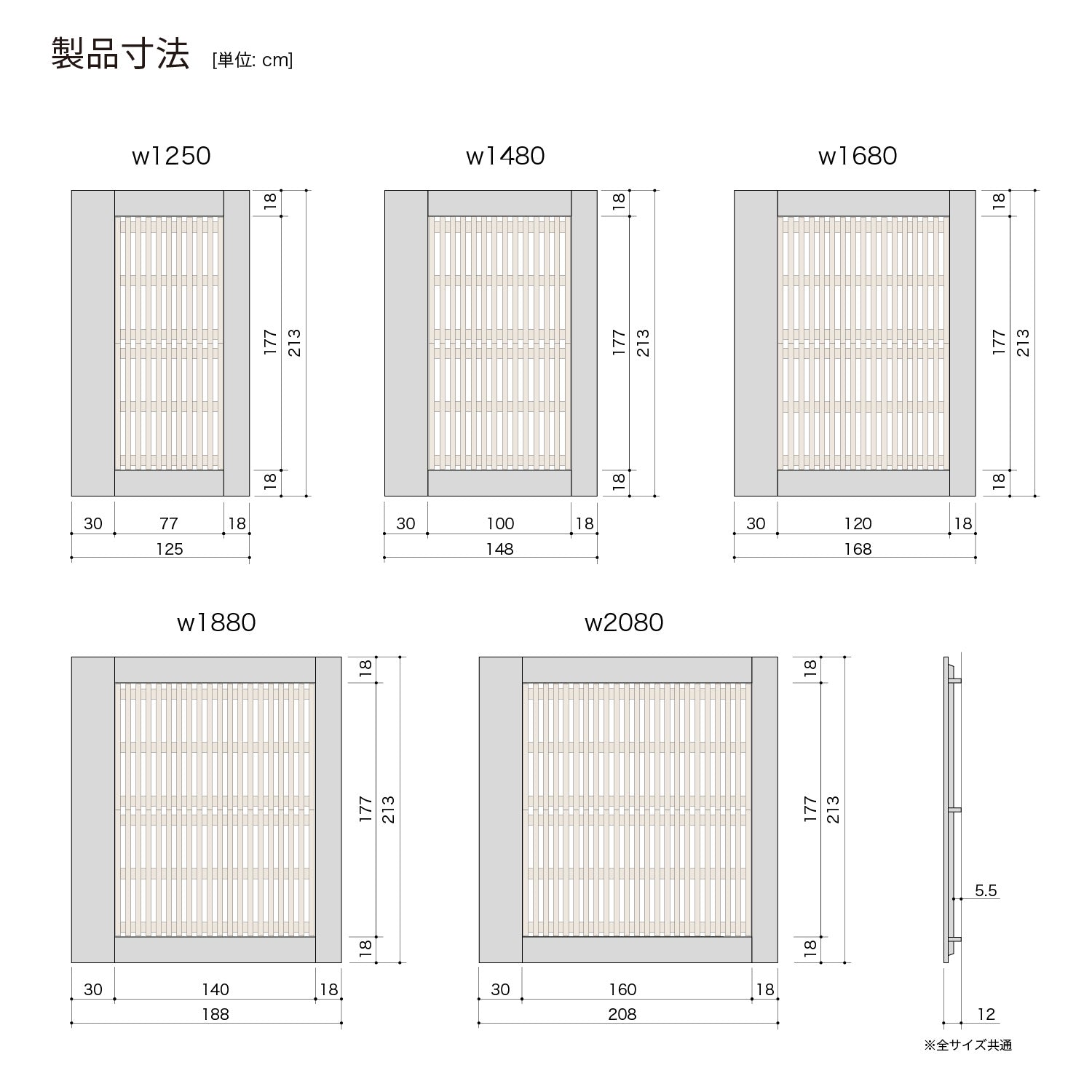 製品寸法 [単位: cm]

w1250

18
177
213
18
30 77 18
125

w1480

18
177
213
18
30 100 18
148

w1680

18
177
213
18
30 120 18
168

w1880

18
177
213
18
30 140 18
188

w2080

18
177
213
18
30 160 18
208

5.5
12
※全サイズ共通